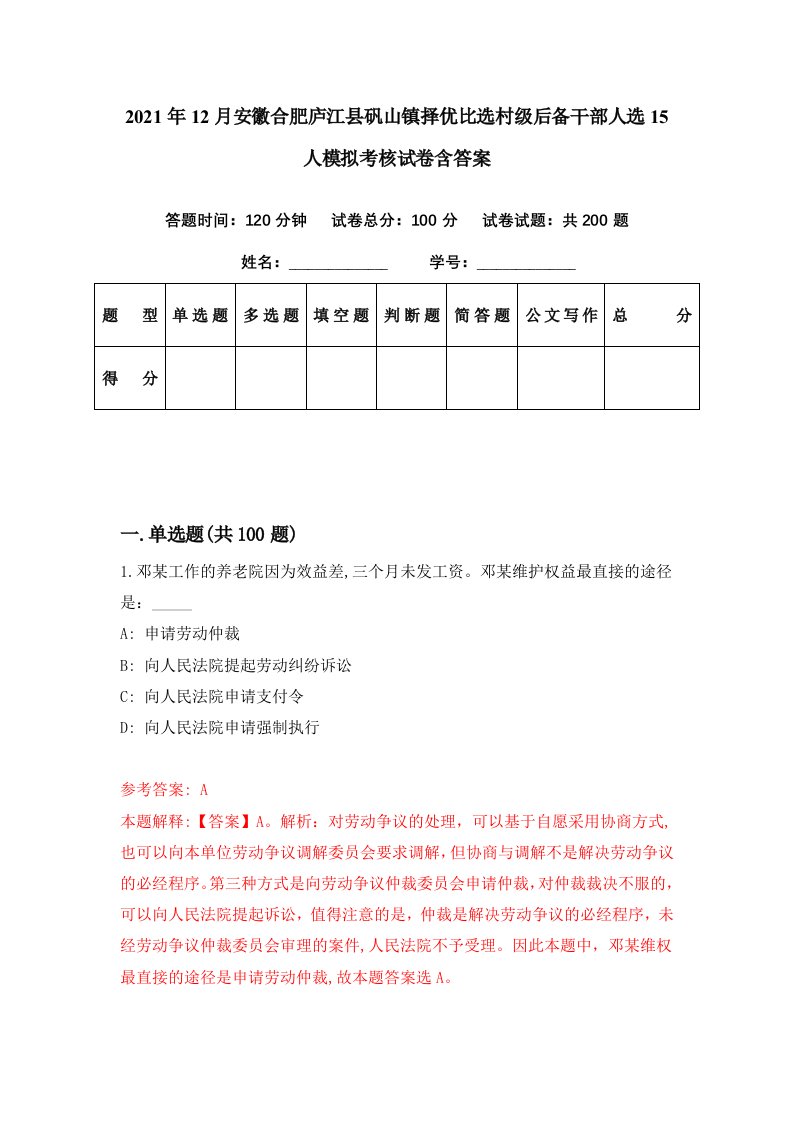 2021年12月安徽合肥庐江县矾山镇择优比选村级后备干部人选15人模拟考核试卷含答案

答题时间：120分钟　试卷总分：100分　试卷试题：共200题

姓名：____________　学号：____________

| 题　型 | 单选题 | 多选题 | 填空题 | 判断题 | 简答题 | 公文写作 | 总　分 |
|---|---|---|---|---|---|---|---|
| 得　分 | | | | | | | |

一.单选题(共100题)

1.邓某工作的养老院因为效益差,三个月未发工资。邓某维护权益最直接的途径是：_____

A: 申请劳动仲裁

B: 向人民法院提起劳动纠纷诉讼

C: 向人民法院申请支付令

D: 向人民法院申请强制执行

参考答案: A

本题解释:【答案】A。解析：对劳动争议的处理，可以基于自愿采用协商方式,也可以向本单位劳动争议调解委员会要求调解,但协商与调解不是解决劳动争议的必经程序。第三种方式是向劳动争议仲裁委员会申请仲裁,对仲裁裁决不服的,可以向人民法院提起诉讼，值得注意的是，仲裁是解决劳动争议的必经程序，未经劳动争议仲裁委员会审理的案件,人民法院不予受理。因此本题中，邓某维权最直接的途径是申请劳动仲裁,故本题答案选A。